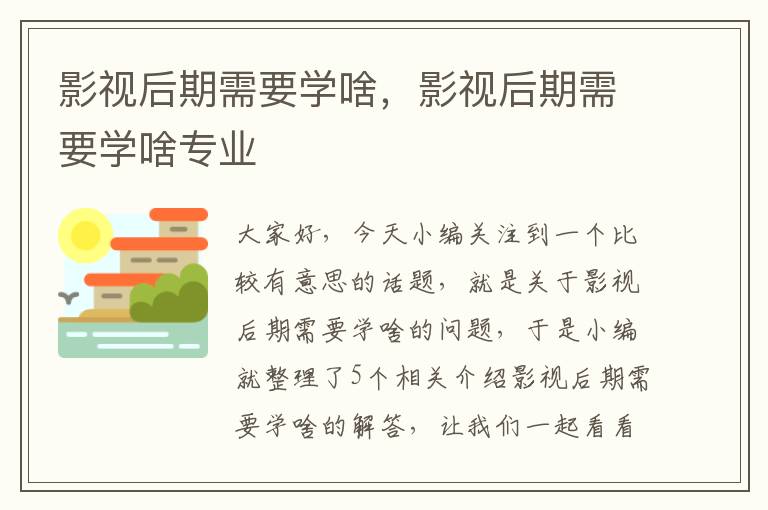 影视后期需要学啥，影视后期需要学啥专业

大家好，今天小编关注到一个比较有意思的话题，就是关于影视后期需要学啥的问题，于是小编就整理了5个相关介绍影视后期需要学啥的解答，让我们一起看看